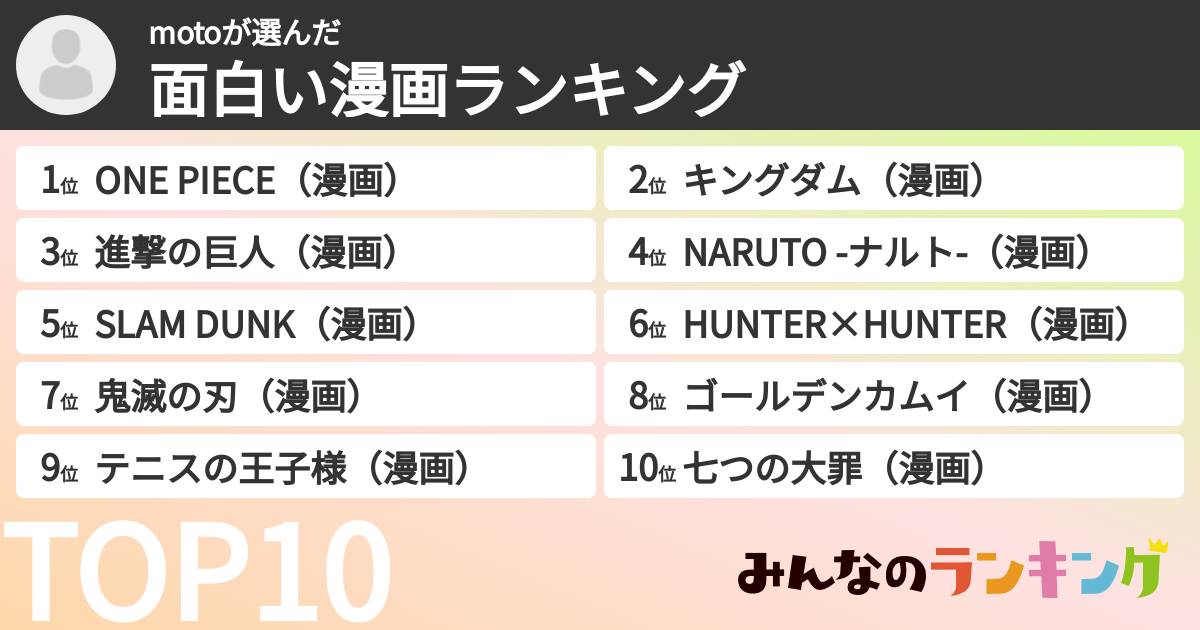 motoが選んだ
面白い漫画ランキング

1位 ONE PIECE（漫画）
2位 キングダム（漫画）
3位 進撃の巨人（漫画）
4位 NARUTO -ナルト-（漫画）
5位 SLAM DUNK（漫画）
6位 HUNTER×HUNTER（漫画）
7位 鬼滅の刃（漫画）
8位 ゴールデンカムイ（漫画）
9位 テニスの王子様（漫画）
10位 七つの大罪（漫画）

TOP10

みんなのランキング